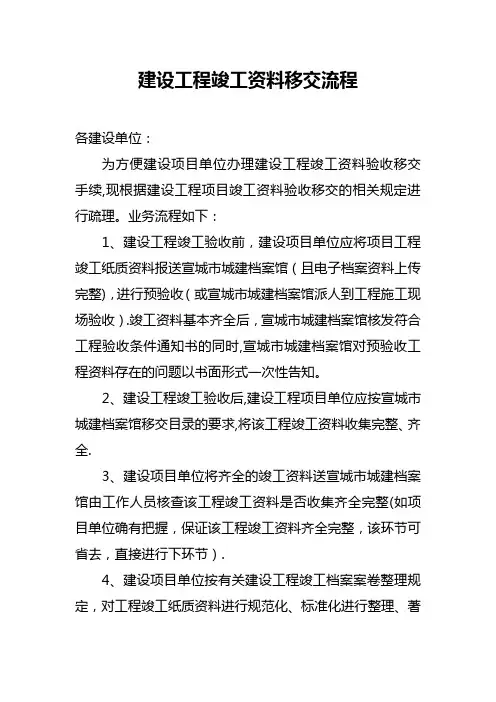 建设工程竣工资料移交流程

各建设单位：

为方便建设项目单位办理建设工程竣工资料验收移交手续,现根据建设工程项目竣工资料验收移交的相关规定进行疏理。业务流程如下：

1、建设工程竣工验收前，建设项目单位应将项目工程竣工纸质资料报送宣城市城建档案馆（且电子档案资料上传完整)，进行预验收（或宣城市城建档案馆派人到工程施工现场验收）.竣工资料基本齐全后，宣城市城建档案馆核发符合工程验收条件通知书的同时,宣城市城建档案馆对预验收工程资料存在的问题以书面形式一次性告知。

2、建设工程竣工验收后,建设工程项目单位应按宣城市城建档案馆移交目录的要求,将该工程竣工资料收集完整、齐全.

3、建设项目单位将齐全的竣工资料送宣城市城建档案馆由工作人员核查该工程竣工资料是否收集齐全完整(如项目单位确有把握，保证该工程竣工资料齐全完整，该环节可省去，直接进行下环节）.

4、建设项目单位按有关建设工程竣工档案案卷整理规定，对工程竣工纸质资料进行规范化、标准化进行整理、著